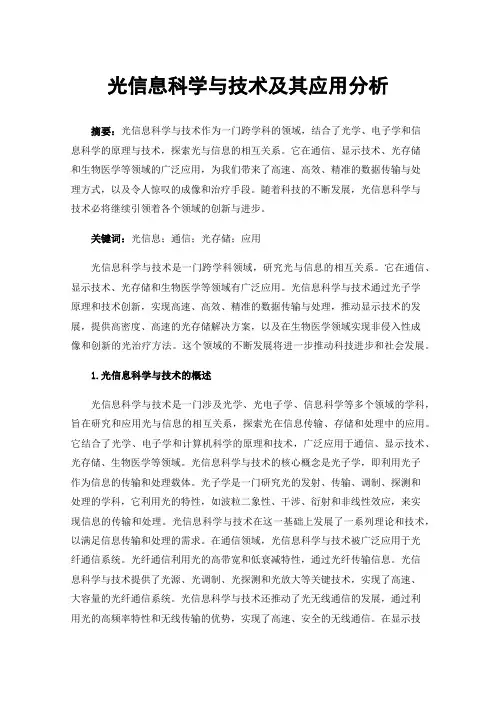 光信息科学与技术及其应用分析

摘要：光信息科学与技术作为一门跨学科的领域，结合了光学、电子学和信息科学的原理与技术，探索光与信息的相互关系。它在通信、显示技术、光存储和生物医学等领域的广泛应用，为我们带来了高速、高效、精准的数据传输与处理方式，以及令人惊叹的成像和治疗手段。随着科技的不断发展，光信息科学与技术必将继续引领着各个领域的创新与进步。

关键词：光信息；通信；光存储；应用

光信息科学与技术是一门跨学科领域，研究光与信息的相互关系。它在通信、显示技术、光存储和生物医学等领域有广泛应用。光信息科学与技术通过光子学原理和技术创新，实现高速、高效、精准的数据传输与处理，推动显示技术的发展，提供高密度、高速的光存储解决方案，以及在生物医学领域实现非侵入性成像和创新的光治疗方法。这个领域的不断发展将进一步推动科技进步和社会发展。

1.光信息科学与技术的概述

光信息科学与技术是一门涉及光学、光电子学、信息科学等多个领域的学科，旨在研究和应用光与信息的相互关系，探索光在信息传输、存储和处理中的应用。它结合了光学、电子学和计算机科学的原理和技术，广泛应用于通信、显示技术、光存储、生物医学等领域。光信息科学与技术的核心概念是光子学，即利用光子作为信息的传输和处理载体。光子学是一门研究光的发射、传输、调制、探测和处理的学科，它利用光的特性，如波粒二象性、干涉、衍射和非线性效应，来实现信息的传输和处理。光信息科学与技术在这一基础上发展了一系列理论和技术，以满足信息传输和处理的需求。在通信领域，光信息科学与技术被广泛应用于光纤通信系统。光纤通信利用光的高带宽和低衰减特性，通过光纤传输信息。光信息科学与技术提供了光源、光调制、光探测和光放大等关键技术，实现了高速、大容量的光纤通信系统。光信息科学与技术还推动了光无线通信的发展，通过利用光的高频率特性和无线传输的优势，实现了高速、安全的无线通信。在显示技